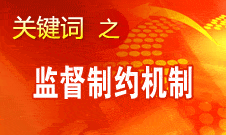 关键词 之

监督制约机制